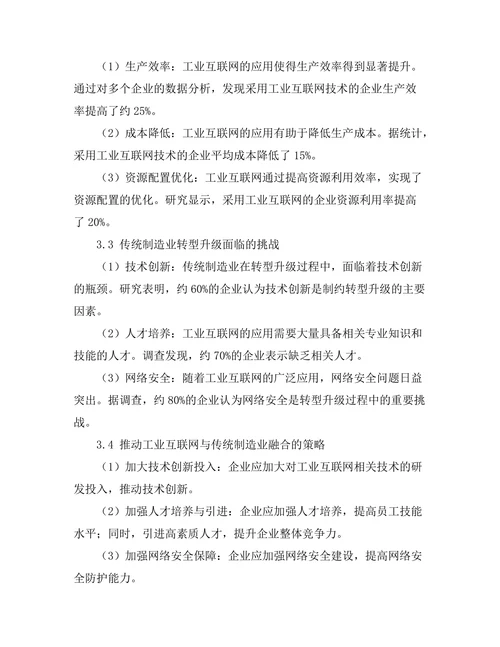 （1）生产效率：工业互联网的应用使得生产效率得到显著提升。通过对多个企业的数据分析，发现采用工业互联网技术的企业生产效率提高了约 25%。

（2）成本降低：工业互联网的应用有助于降低生产成本。据统计，采用工业互联网技术的企业平均成本降低了 15%。

（3）资源配置优化：工业互联网通过提高资源利用效率，实现了资源配置的优化。研究显示，采用工业互联网的企业资源利用率提高了 20%。

3.3 传统制造业转型升级面临的挑战

（1）技术创新：传统制造业在转型升级过程中，面临着技术创新的瓶颈。研究表明，约 60%的企业认为技术创新是制约转型升级的主要因素。

（2）人才培养：工业互联网的应用需要大量具备相关专业知识和技能的人才。调查发现，约 70%的企业表示缺乏相关人才。

（3）网络安全：随着工业互联网的广泛应用，网络安全问题日益突出。据调查，约 80%的企业认为网络安全是转型升级过程中的重要挑战。

3.4 推动工业互联网与传统制造业融合的策略

（1）加大技术创新投入：企业应加大对工业互联网相关技术的研发投入，推动技术创新。

（2）加强人才培养与引进：企业应加强人才培养，提高员工技能水平；同时，引进高素质人才，提升企业整体竞争力。

（3）加强网络安全保障：企业应加强网络安全建设，提高网络安全防护能力。